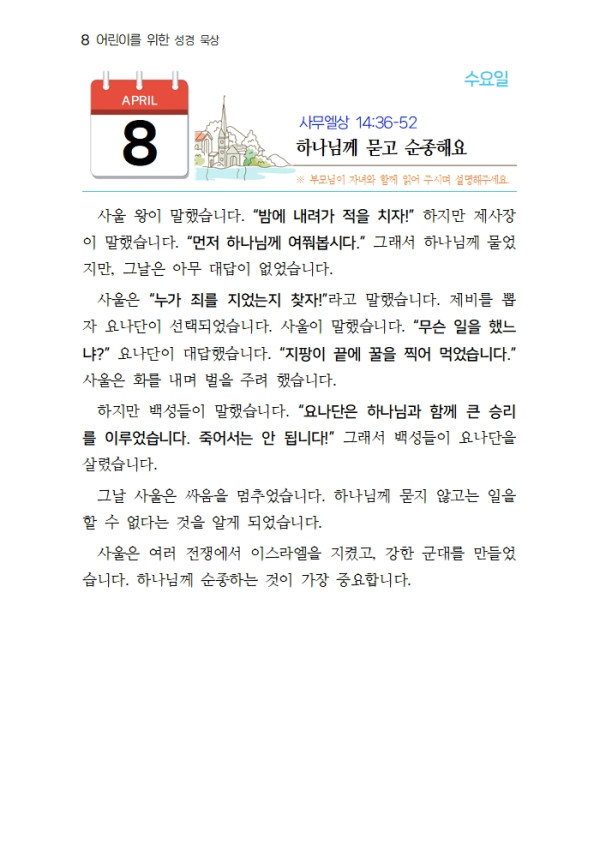 8 어린이를 위한 성경 묵상

수요일

APRIL
8

사무엘상 14:36-52
하나님께 묻고 순종해요

※ 부모님이 자녀와 함께 읽어 주시며 설명해주세요.

사울 왕이 말했습니다. "밤에 내려가 적을 치자!" 하지만 제사장이 말했습니다. "먼저 하나님께 여쭤봅시다." 그래서 하나님께 물었지만, 그날은 아무 대답이 없었습니다.

사울은 "누가 죄를 지었는지 찾자!"라고 말했습니다. 제비를 뽑자 요나단이 선택되었습니다. 사울이 말했습니다. "무슨 일을 했느냐?" 요나단이 대답했습니다. "지팡이 끝에 꿀을 찍어 먹었습니다." 사울은 화를 내며 벌을 주려 했습니다.

하지만 백성들이 말했습니다. "요나단은 하나님과 함께 큰 승리를 이루었습니다. 죽어서는 안 됩니다!" 그래서 백성들이 요나단을 살렸습니다.

그날 사울은 싸움을 멈추었습니다. 하나님께 묻지 않고는 일을 할 수 없다는 것을 알게 되었습니다.

사울은 여러 전쟁에서 이스라엘을 지켰고, 강한 군대를 만들었습니다. 하나님께 순종하는 것이 가장 중요합니다.